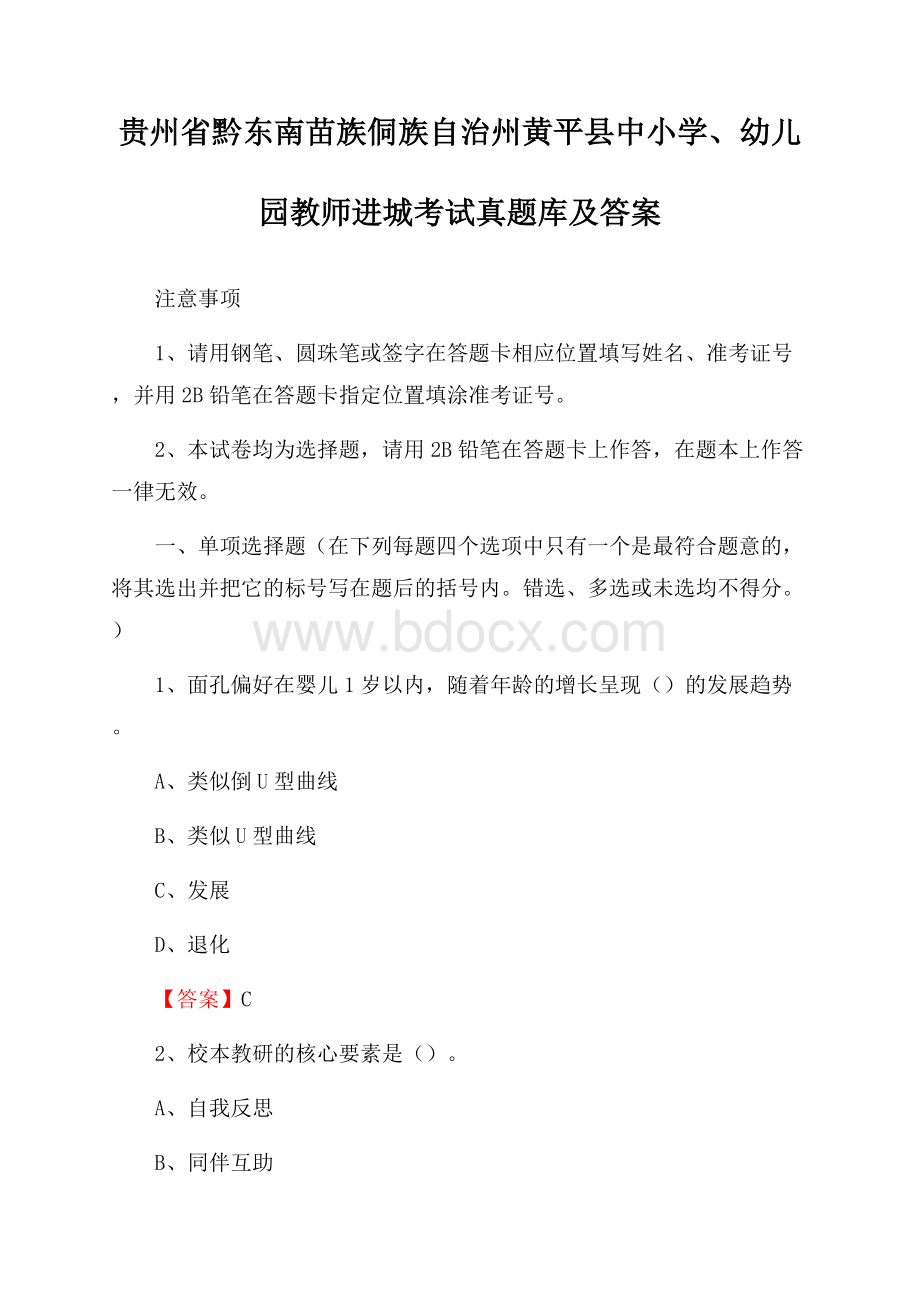 贵州省黔东南苗族侗族自治州黄平县中小学、幼儿园教师进城考试真题库及答案

注意事项

1、请用钢笔、圆珠笔或签字在答题卡相应位置填写姓名、准考证号，并用2B铅笔在答题卡指定位置填涂准考证号。

2、本试卷均为选择题，请用2B铅笔在答题卡上作答，在题本上作答一律无效。

一、单项选择题（在下列每题四个选项中只有一个是最符合题意的，将其选出并把它的标号写在题后的括号内。错选、多选或未选均不得分。）

www.bdocx.com

1、面孔偏好在婴儿1岁以内，随着年龄的增长呈现（）的发展趋势。

A、类似倒U型曲线

B、类似U型曲线

C、发展

D、退化

【答案】C

2、校本教研的核心要素是（）。

A、自我反思

B、同伴互助